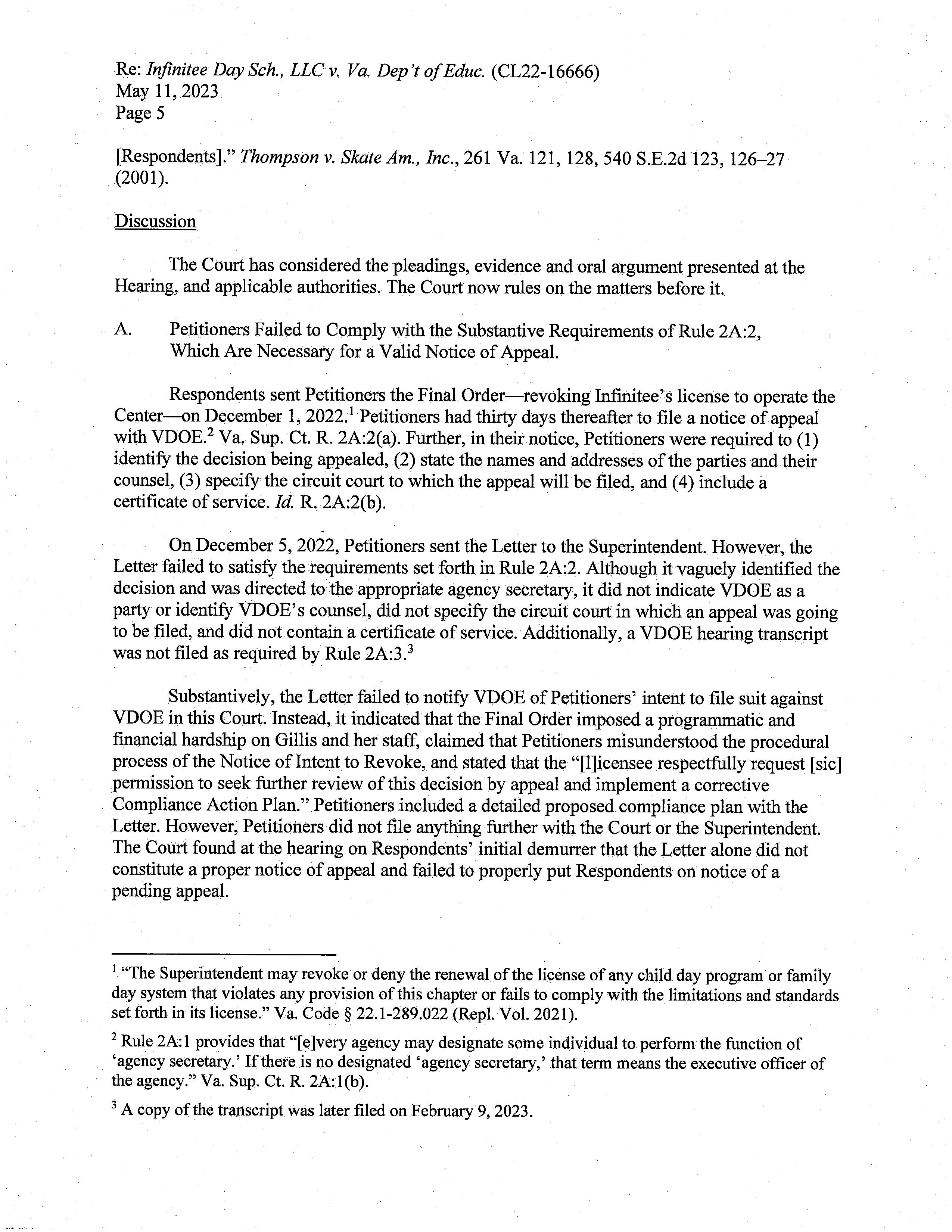 Re: Infinitee Day Sch., LLC v. Va. Dep't of Educ. (CL22-16666)
May 11, 2023
Page 5

[Respondents]." Thompson v. Skate Am., Inc., 261 Va. 121, 128, 540 S.E.2d 123, 126–27 (2001).

Discussion

The Court has considered the pleadings, evidence and oral argument presented at the Hearing, and applicable authorities. The Court now rules on the matters before it.

A. Petitioners Failed to Comply with the Substantive Requirements of Rule 2A:2, Which Are Necessary for a Valid Notice of Appeal.

Respondents sent Petitioners the Final Order—revoking Infinitee's license to operate the Center—on December 1, 2022.$^1$ Petitioners had thirty days thereafter to file a notice of appeal with VDOE.$^2$ Va. Sup. Ct. R. 2A:2(a). Further, in their notice, Petitioners were required to (1) identify the decision being appealed, (2) state the names and addresses of the parties and their counsel, (3) specify the circuit court to which the appeal will be filed, and (4) include a certificate of service. Id. R. 2A:2(b).

On December 5, 2022, Petitioners sent the Letter to the Superintendent. However, the Letter failed to satisfy the requirements set forth in Rule 2A:2. Although it vaguely identified the decision and was directed to the appropriate agency secretary, it did not indicate VDOE as a party or identify VDOE's counsel, did not specify the circuit court in which an appeal was going to be filed, and did not contain a certificate of service. Additionally, a VDOE hearing transcript was not filed as required by Rule 2A:3.$^3$

Substantively, the Letter failed to notify VDOE of Petitioners' intent to file suit against VDOE in this Court. Instead, it indicated that the Final Order imposed a programmatic and financial hardship on Gillis and her staff, claimed that Petitioners misunderstood the procedural process of the Notice of Intent to Revoke, and stated that the "[l]icensee respectfully request [sic] permission to seek further review of this decision by appeal and implement a corrective Compliance Action Plan." Petitioners included a detailed proposed compliance plan with the Letter. However, Petitioners did not file anything further with the Court or the Superintendent. The Court found at the hearing on Respondents' initial demurrer that the Letter alone did not constitute a proper notice of appeal and failed to properly put Respondents on notice of a pending appeal.

$^1$ "The Superintendent may revoke or deny the renewal of the license of any child day program or family day system that violates any provision of this chapter or fails to comply with the limitations and standards set forth in its license." Va. Code § 22.1-289.022 (Repl. Vol. 2021).

$^2$ Rule 2A:1 provides that "[e]very agency may designate some individual to perform the function of 'agency secretary.' If there is no designated 'agency secretary,' that term means the executive officer of the agency." Va. Sup. Ct. R. 2A:1(b).

$^3$ A copy of the transcript was later filed on February 9, 2023.